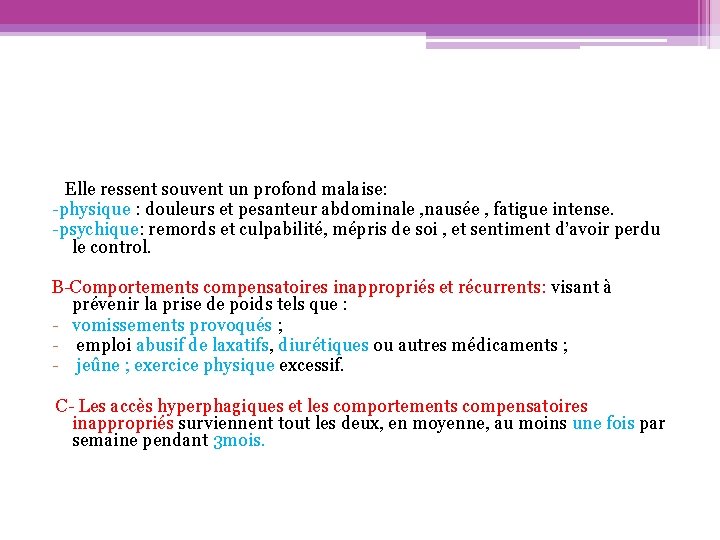 Elle ressent souvent un profond malaise:
-physique : douleurs et pesanteur abdominale ,nausée , fatigue intense.
-psychique: remords et culpabilité, mépris de soi , et sentiment d'avoir perdu le control.

B-Comportements compensatoires inappropriés et récurrents: visant à prévenir la prise de poids tels que :
- vomissements provoqués ;
- emploi abusif de laxatifs, diurétiques ou autres médicaments ;
- jeûne ; exercice physique excessif.

C- Les accès hyperphagiques et les comportements compensatoires inappropriés surviennent tout les deux, en moyenne, au moins une fois par semaine pendant 3mois.